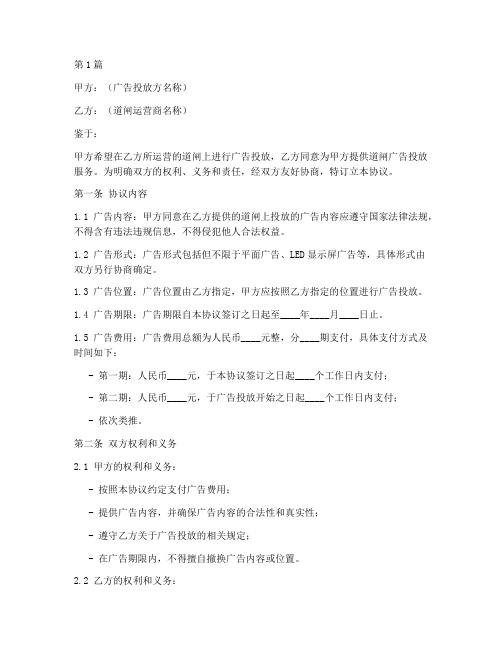 第1篇

甲方：（广告投放方名称）

乙方：（道闸运营商名称）

鉴于：

甲方希望在乙方所运营的道闸上进行广告投放，乙方同意为甲方提供道闸广告投放服务。为明确双方的权利、义务和责任，经双方友好协商，特订立本协议。

第一条 协议内容

1.1 广告内容：甲方同意在乙方提供的道闸上投放的广告内容应遵守国家法律法规，不得含有违法违规信息，不得侵犯他人合法权益。

1.2 广告形式：广告形式包括但不限于平面广告、LED显示屏广告等，具体形式由双方另行协商确定。

1.3 广告位置：广告位置由乙方指定，甲方应按照乙方指定的位置进行广告投放。

1.4 广告期限：广告期限自本协议签订之日起至____年____月____日止。

1.5 广告费用：广告费用总额为人民币____元整，分____期支付，具体支付方式及时间如下：

- 第一期：人民币____元，于本协议签订之日起____个工作日内支付；

- 第二期：人民币____元，于广告投放开始之日起____个工作日内支付；

- 依次类推。

第二条 双方权利和义务

2.1 甲方的权利和义务：

- 按照本协议约定支付广告费用；

- 提供广告内容，并确保广告内容的合法性和真实性；

- 遵守乙方关于广告投放的相关规定；

- 在广告期限内，不得擅自撤换广告内容或位置。

2.2 乙方的权利和义务：